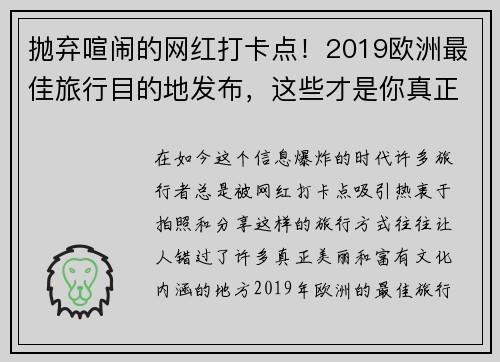 抛弃喧闹的网红打卡点！2019欧洲最佳旅行目的地发布，这些才是你真正

在如今这个信息爆炸的时代许多旅行者总是被网红打卡点吸引热衷于拍照和分享这样的旅行方式往往让人错过了许多真正美丽和富有文化内涵的地方2019年欧洲的最佳旅行